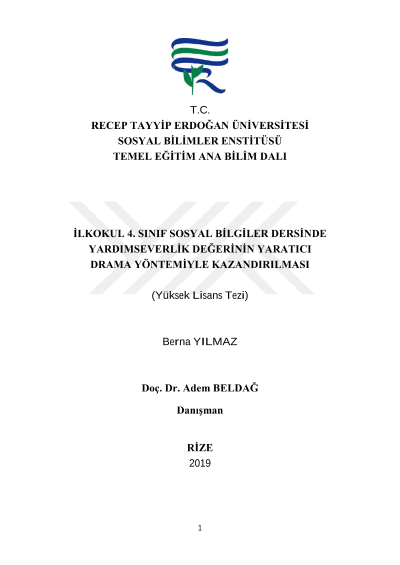 T.C.
RECEP TAYYİP ERDOĞAN ÜNİVERSİTESİ
SOSYAL BİLİMLER ENSTİTÜSÜ
TEMEL EĞİTİM ANA BİLİM DALI

İLKOKUL 4. SINIF SOSYAL BİLGİLER DERSİNDE YARDIMSEVERLİK DEĞERİNİN YARATICI DRAMA YÖNTEMİYLE KAZANDIRILMASI

(Yüksek Lisans Tezi)

Berna YILMAZ

Doç. Dr. Adem BELDAĞ

Danışman

RİZE
2019

1